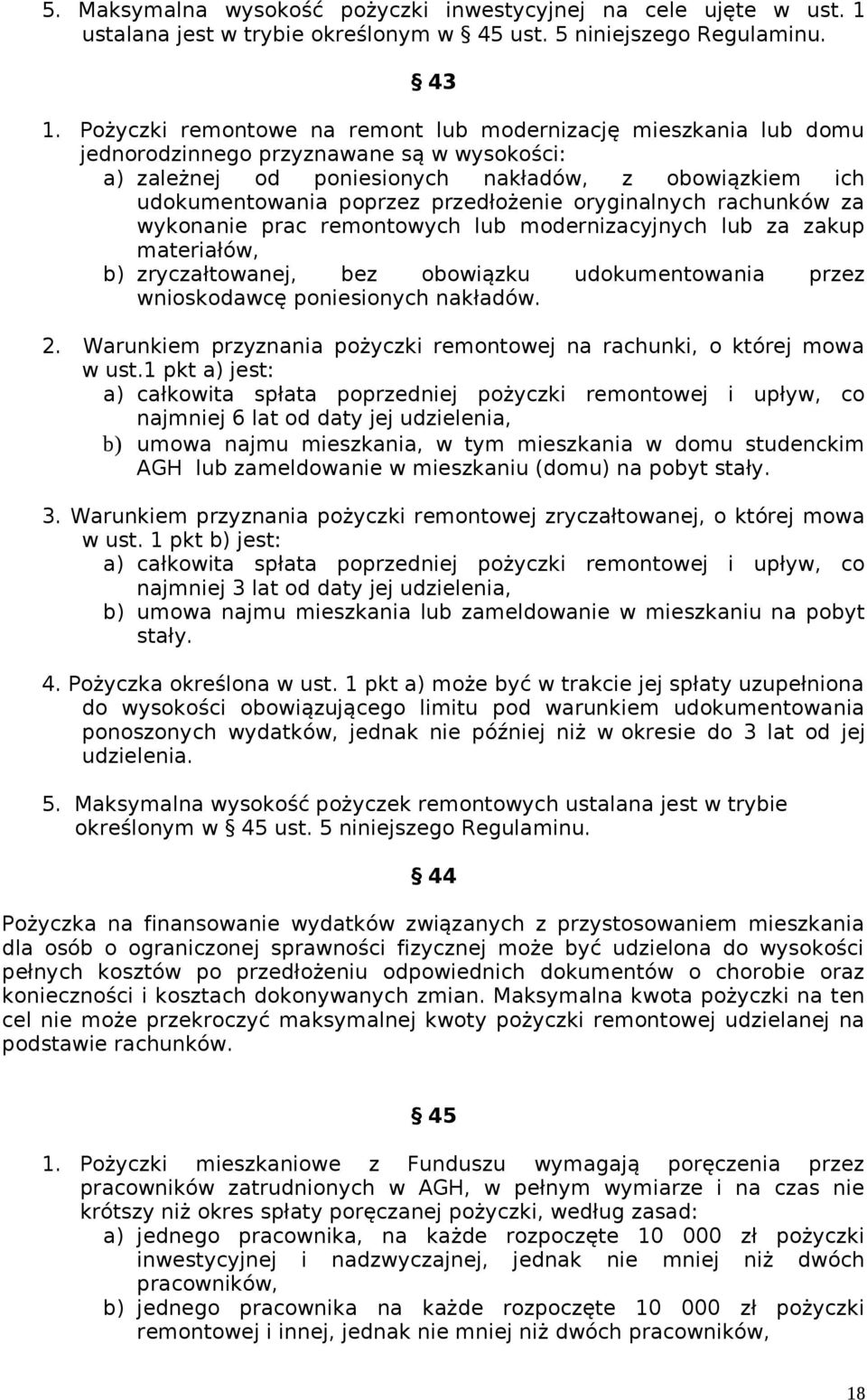 5. Maksymalna wysokość pożyczki inwestycyjnej na cele ujęte w ust. 1 ustalana jest w trybie określonym w § 45 ust. 5 niniejszego Regulaminu.

§ 43

1. Pożyczki remontowe na remont lub modernizację mieszkania lub domu jednorodzinnego przyznawane są w wysokości:
a) zależnej od poniesionych nakładów, z obowiązkiem ich udokumentowania poprzez przedłożenie oryginalnych rachunków za wykonanie prac remontowych lub modernizacyjnych lub za zakup materiałów,
b) zryczałtowanej, bez obowiązku udokumentowania przez wnioskodawcę poniesionych nakładów.

2. Warunkiem przyznania pożyczki remontowej na rachunki, o której mowa w ust.1 pkt a) jest:
a) całkowita spłata poprzedniej pożyczki remontowej i upływ, co najmniej 6 lat od daty jej udzielenia,
b) umowa najmu mieszkania, w tym mieszkania w domu studenckim AGH lub zameldowanie w mieszkaniu (domu) na pobyt stały.

3. Warunkiem przyznania pożyczki remontowej zryczałtowanej, o której mowa w ust. 1 pkt b) jest:
a) całkowita spłata poprzedniej pożyczki remontowej i upływ, co najmniej 3 lat od daty jej udzielenia,
b) umowa najmu mieszkania lub zameldowanie w mieszkaniu na pobyt stały.

4. Pożyczka określona w ust. 1 pkt a) może być w trakcie jej spłaty uzupełniona do wysokości obowiązującego limitu pod warunkiem udokumentowania ponoszonych wydatków, jednak nie później niż w okresie do 3 lat od jej udzielenia.

5. Maksymalna wysokość pożyczek remontowych ustalana jest w trybie określonym w § 45 ust. 5 niniejszego Regulaminu.

§ 44

Pożyczka na finansowanie wydatków związanych z przystosowaniem mieszkania dla osób o ograniczonej sprawności fizycznej może być udzielona do wysokości pełnych kosztów po przedłożeniu odpowiednich dokumentów o chorobie oraz konieczności i kosztach dokonywanych zmian. Maksymalna kwota pożyczki na ten cel nie może przekroczyć maksymalnej kwoty pożyczki remontowej udzielanej na podstawie rachunków.

§ 45

1. Pożyczki mieszkaniowe z Funduszu wymagają poręczenia przez pracowników zatrudnionych w AGH, w pełnym wymiarze i na czas nie krótszy niż okres spłaty poręczanej pożyczki, według zasad:
a) jednego pracownika, na każde rozpoczęte 10 000 zł pożyczki inwestycyjnej i nadzwyczajnej, jednak nie mniej niż dwóch pracowników,
b) jednego pracownika na każde rozpoczęte 10 000 zł pożyczki remontowej i innej, jednak nie mniej niż dwóch pracowników,

18